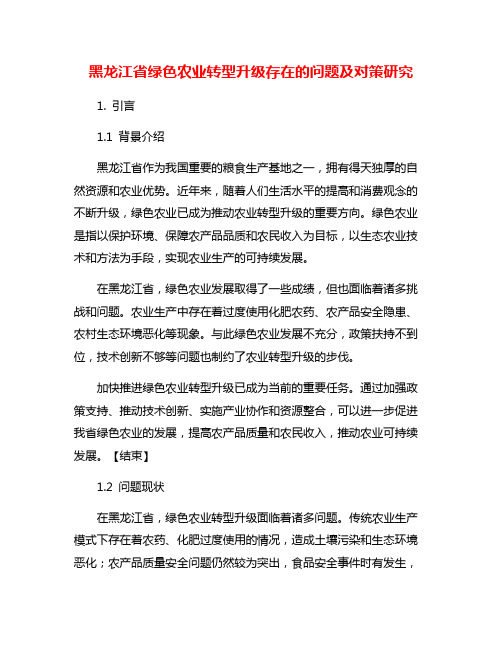 黑龙江省绿色农业转型升级存在的问题及对策研究

1. 引言

1.1 背景介绍

黑龙江省作为我国重要的粮食生产基地之一，拥有得天独厚的自然资源和农业优势。近年来，随着人们生活水平的提高和消费观念的不断升级，绿色农业已成为推动农业转型升级的重要方向。绿色农业是指以保护环境、保障农产品品质和农民收入为目标，以生态农业技术和方法为手段，实现农业生产的可持续发展。

在黑龙江省，绿色农业发展取得了一些成绩，但也面临着诸多挑战和问题。农业生产中存在着过度使用化肥农药、农产品安全隐患、农村生态环境恶化等现象。与此绿色农业发展不充分，政策扶持不到位，技术创新不够等问题也制约了农业转型升级的步伐。

加快推进绿色农业转型升级已成为当前的重要任务。通过加强政策支持、推动技术创新、实施产业协作和资源整合，可以进一步促进我省绿色农业的发展，提高农产品质量和农民收入，推动农业可持续发展。【结束】

1.2 问题现状

在黑龙江省，绿色农业转型升级面临着诸多问题。传统农业生产模式下存在着农药、化肥过度使用的情况，造成土壤污染和生态环境恶化；农产品质量安全问题仍然较为突出，食品安全事件时有发生，